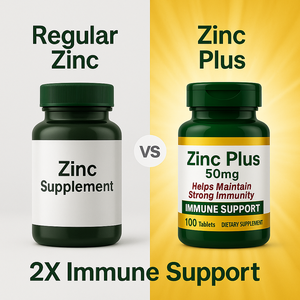 Regular Zinc

Zinc Supplement

VS

Zinc Plus

Zinc Plus
50mg
Helps Maintain Strong Immunity
IMMUNE SUPPORT
100 Tablets DIETARY SUPPLEMENT

2X Immune Support